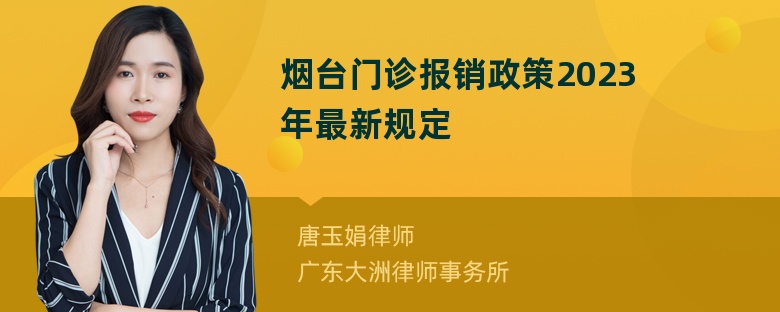 烟台门诊报销政策2023年最新规定

唐玉娟律师
广东大洲律师事务所